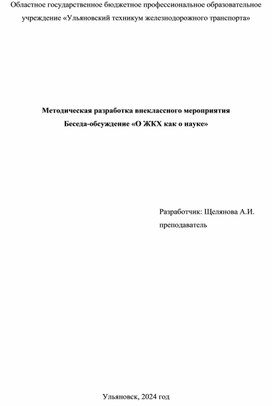 Областное государственное бюджетное профессиональное образовательное учреждение «Ульяновский техникум железнодорожного транспорта»

Методическая разработка внеклассного мероприятия
Беседа-обсуждение «О ЖКХ как о науке»

Разработчик: Щелянова А.И.
преподаватель

Ульяновск, 2024 год